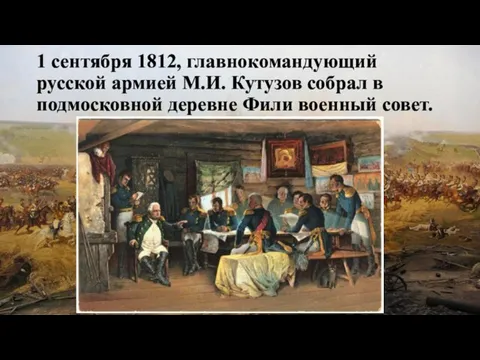 1 сентября 1812, главнокомандующий русской армией М.И. Кутузов собрал в подмосковной деревне Фили военный совет.